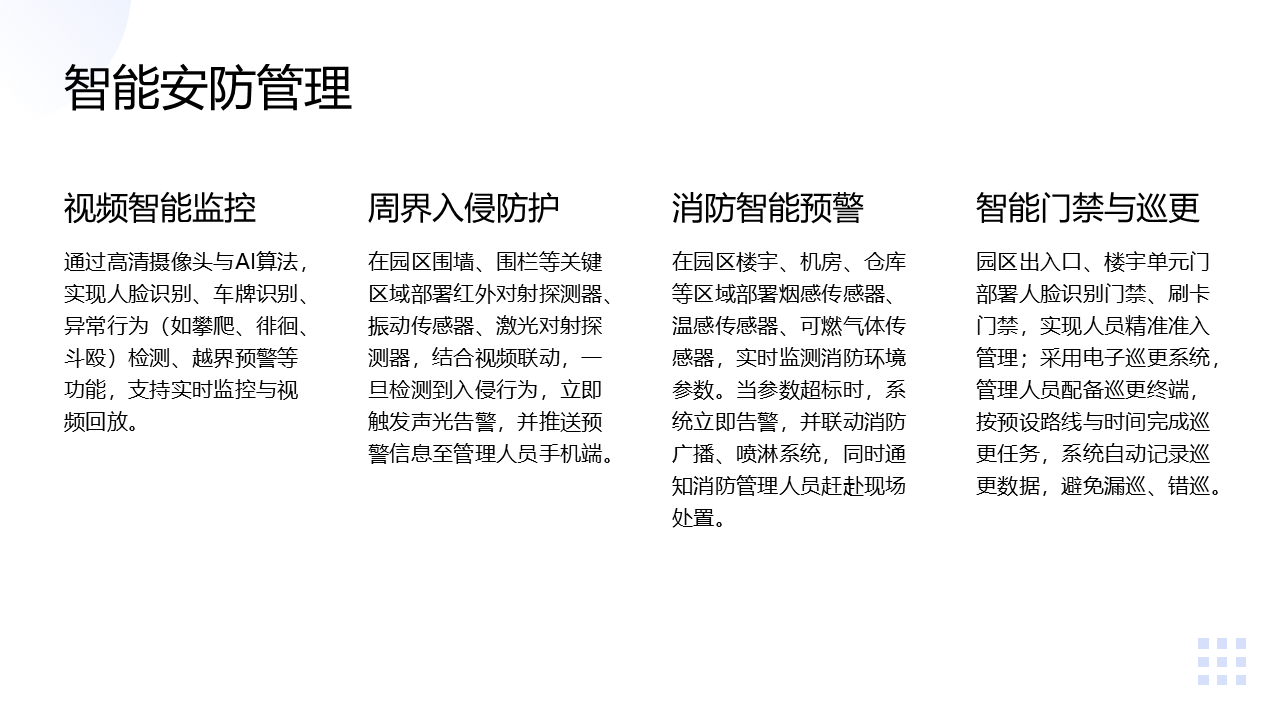 智能安防管理

视频智能监控

通过高清摄像头与AI算法，实现人脸识别、车牌识别、异常行为（如攀爬、徘徊、斗殴）检测、越界预警等功能，支持实时监控与视频回放。

周界入侵防护

在园区围墙、围栏等关键区域部署红外对射探测器、振动传感器、激光对射探测器，结合视频联动，一旦检测到入侵行为，立即触发声光告警，并推送预警信息至管理人员手机端。

消防智能预警

在园区楼宇、机房、仓库等区域部署烟感传感器、温感传感器、可燃气体传感器，实时监测消防环境参数。当参数超标时，系统立即告警，并联动消防广播、喷淋系统，同时通知消防管理人员赶赴现场处置。

智能门禁与巡更

园区出入口、楼宇单元门部署人脸识别门禁、刷卡门禁，实现人员精准准入管理；采用电子巡更系统，管理人员配备巡更终端，按预设路线与时间完成巡更任务，系统自动记录巡更数据，避免漏巡、错巡。